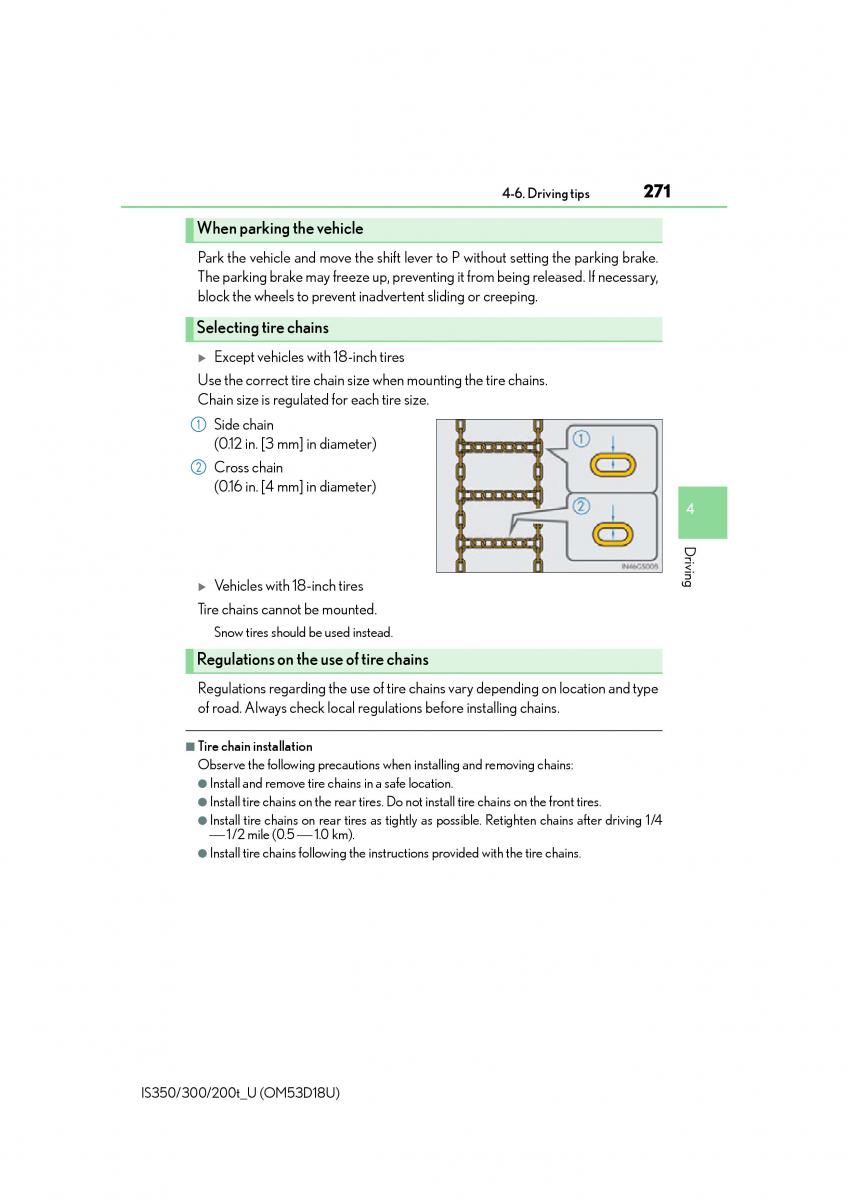 4-6. Driving tips 271

When parking the vehicle

Park the vehicle and move the shift lever to P without setting the parking brake. The parking brake may freeze up, preventing it from being released. If necessary, block the wheels to prevent inadvertent sliding or creeping.

Selecting tire chains

▶ Except vehicles with 18-inch tires

Use the correct tire chain size when mounting the tire chains.
Chain size is regulated for each tire size.

1 Side chain
(0.12 in. [3 mm] in diameter)

2 Cross chain
(0.16 in. [4 mm] in diameter)

1

2

IN46CS005

▶ Vehicles with 18-inch tires

Tire chains cannot be mounted.

Snow tires should be used instead.

Regulations on the use of tire chains

Regulations regarding the use of tire chains vary depending on location and type of road. Always check local regulations before installing chains.

■ Tire chain installation

Observe the following precautions when installing and removing chains:

● Install and remove tire chains in a safe location.

● Install tire chains on the rear tires. Do not install tire chains on the front tires.

● Install tire chains on rear tires as tightly as possible. Retighten chains after driving 1/4 — 1/2 mile (0.5 — 1.0 km).

● Install tire chains following the instructions provided with the tire chains.

4

Driving

IS350/300/200t_U (OM53D18U)